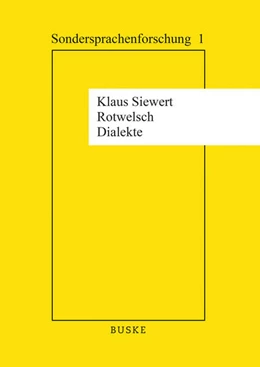 Sondersprachenforschung 1

Klaus Siewert
Rotwelsch
Dialekte

BUSKE